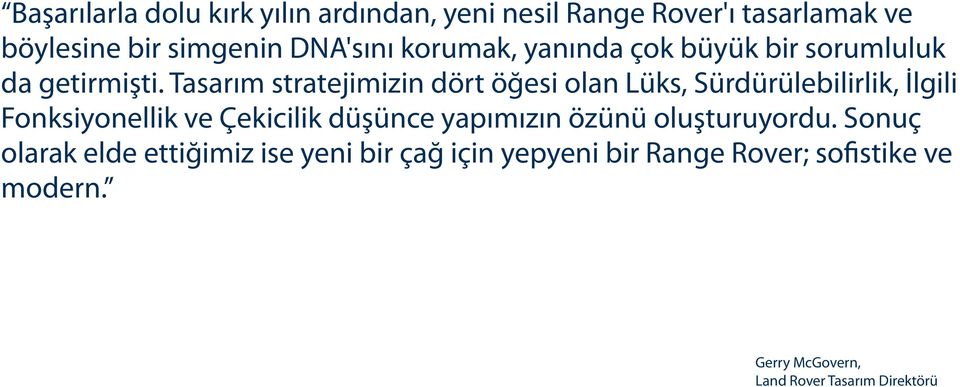 “Başarılarla dolu kırk yılın ardından, yeni nesil Range Rover'ı tasarlamak ve böylesine bir simgenin DNA'sını korumak, yanında çok büyük bir sorumluluk da getirmişti. Tasarım stratejimizin dört öğesi olan Lüks, Sürdürülebilirlik, İlgili Fonksiyonellik ve Çekicilik düşünce yapımızın özünü oluşturuyordu. Sonuç olarak elde ettiğimiz ise yeni bir çağ için yepyeni bir Range Rover; sofistike ve modern.”

Gerry McGovern,
Land Rover Tasarım Direktörü